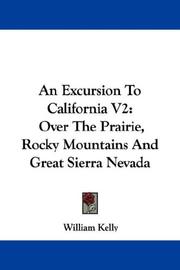 An Excursion To California V2: Over The Prairie, Rocky Mountains And Great Sierra Nevada

William Kelly